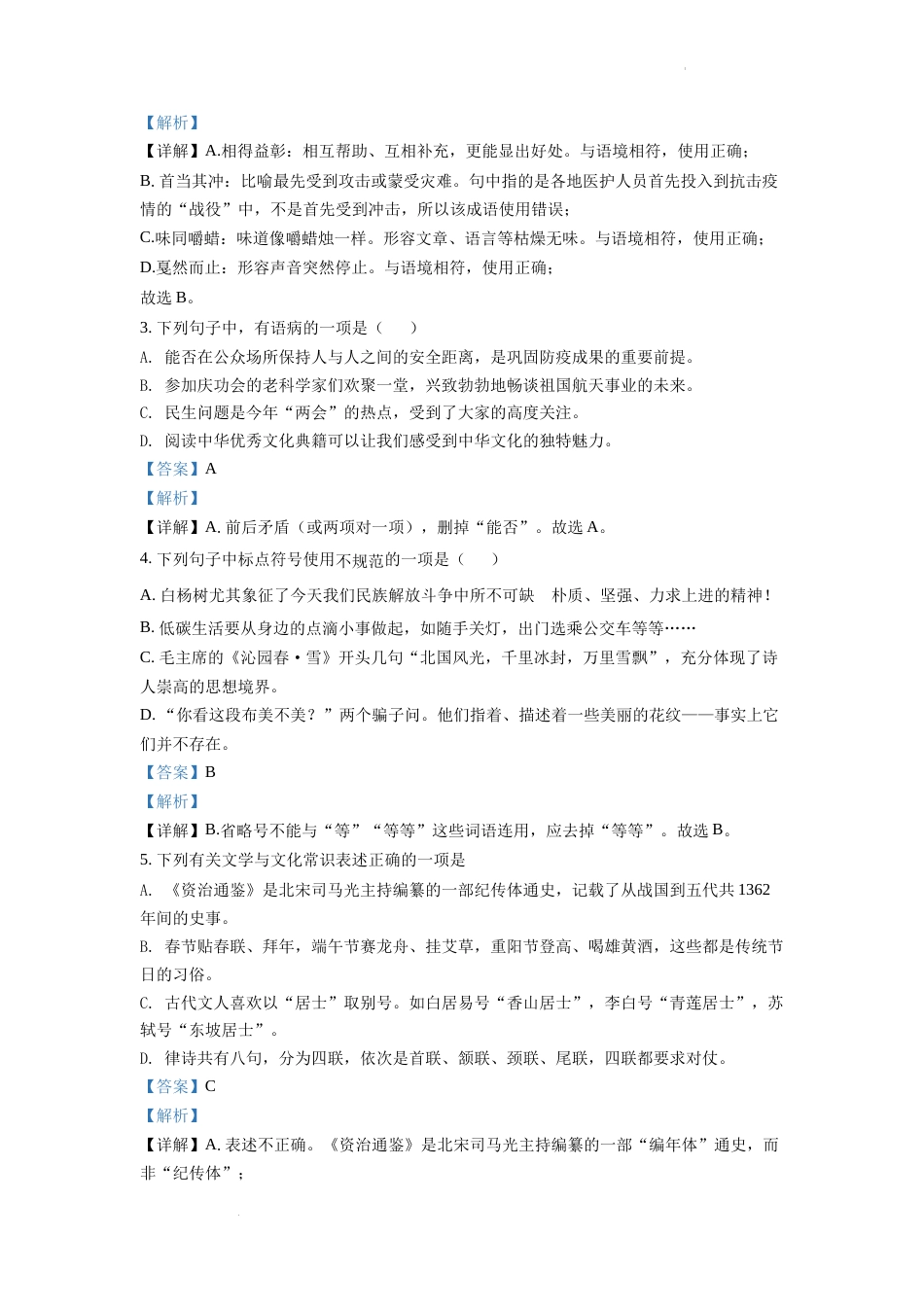 【解析】
【详解】A.相得益彰：相互帮助、互相补充，更能显出好处。与语境相符，使用正确；
B. 首当其冲：比喻最先受到攻击或蒙受灾难。句中指的是各地医护人员首先投入到抗击疫情的“战役”中，不是首先受到冲击，所以该成语使用错误；
C.味同嚼蜡：味道像嚼蜡烛一样。形容文章、语言等枯燥无味。与语境相符，使用正确；
D.戛然而止：形容声音突然停止。与语境相符，使用正确；
故选 B。
3. 下列句子中，有语病的一项是（　　）
A. 能否在公众场所保持人与人之间的安全距离，是巩固防疫成果的重要前提。
B. 参加庆功会的老科学家们欢聚一堂，兴致勃勃地畅谈祖国航天事业的未来。
C. 民生问题是今年“两会”的热点，受到了大家的高度关注。
D. 阅读中华优秀文化典籍可以让我们感受到中华文化的独特魅力。
【答案】A
【解析】
【详解】A. 前后矛盾（或两项对一项），删掉“能否”。故选 A。
4. 下列句子中标点符号使用不规范的一项是（　　）
A. 白杨树尤其象征了今天我们民族解放斗争中所不可缺　朴质、坚强、力求上进的精神！
B. 低碳生活要从身边的点滴小事做起，如随手关灯，出门选乘公交车等等……
C. 毛主席的《沁园春·雪》开头几句“北国风光，千里冰封，万里雪飘”，充分体现了诗人崇高的思想境界。
D. “你看这段布美不美？”两个骗子问。他们指着、描述着一些美丽的花纹——事实上它们并不存在。
【答案】B
【解析】
【详解】B.省略号不能与“等”“等等”这些词语连用，应去掉“等等”。故选 B。
5. 下列有关文学与文化常识表述正确的一项是
A. 《资治通鉴》是北宋司马光主持编纂的一部纪传体通史，记载了从战国到五代共 1362 年间的史事。
B. 春节贴春联、拜年，端午节赛龙舟、挂艾草，重阳节登高、喝雄黄酒，这些都是传统节日的习俗。
C. 古代文人喜欢以“居士”取别号。如白居易号“香山居士”，李白号“青莲居士”，苏轼号“东坡居士”。
D. 律诗共有八句，分为四联，依次是首联、颔联、颈联、尾联，四联都要求对仗。
【答案】C
【解析】
【详解】A. 表述不正确。《资治通鉴》是北宋司马光主持编纂的一部“编年体”通史，而非“纪传体”；